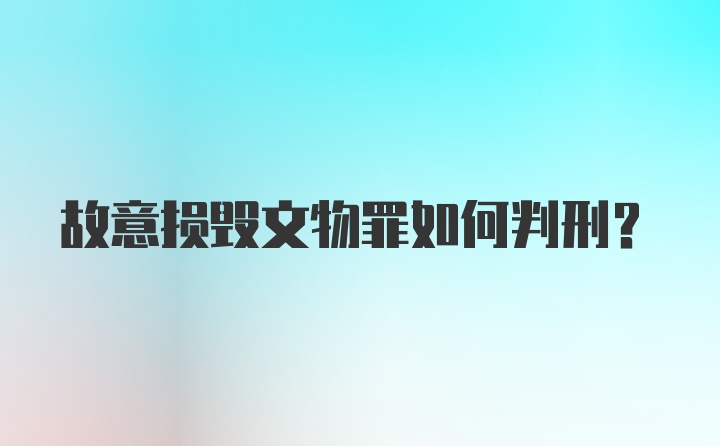 故意损毁文物罪如何判刑？